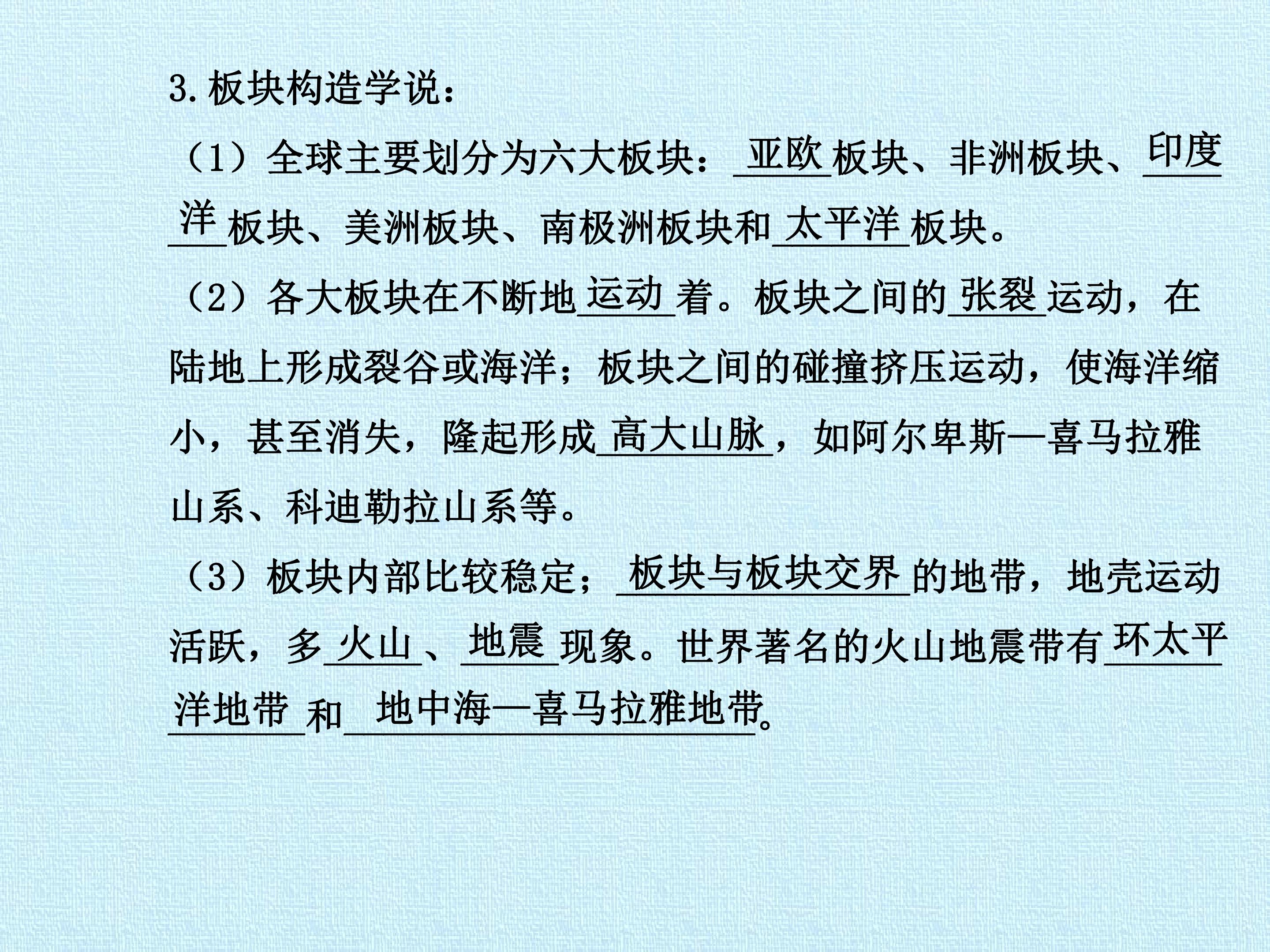 3.板块构造学说：

（1）全球主要划分为六大板块：亚欧板块、非洲板块、印度洋板块、美洲板块、南极洲板块和太平洋板块。

（2）各大板块在不断地运动着。板块之间的张裂运动，在陆地上形成裂谷或海洋；板块之间的碰撞挤压运动，使海洋缩小，甚至消失，隆起形成高大山脉，如阿尔卑斯—喜马拉雅山系、科迪勒拉山系等。

（3）板块内部比较稳定；板块与板块交界的地带，地壳运动活跃，多火山、地震现象。世界著名的火山地震带有环太平洋地带和地中海—喜马拉雅地带。